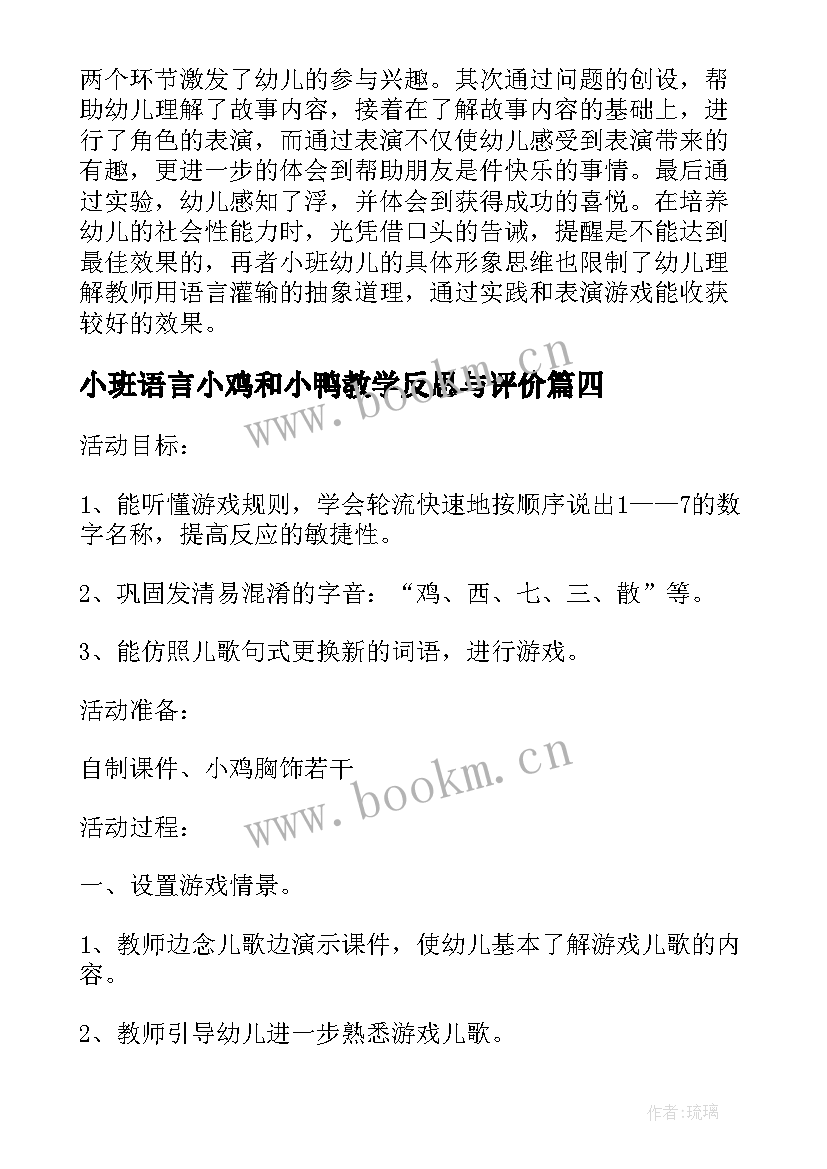 两个环节激发了幼儿的参与兴趣。其次通过问题的创设，帮助幼儿理解了故事内容，接着在了解故事内容的基础上，进行了角色的表演，而通过表演不仅使幼儿感受到表演带来的有趣，更进一步的体会到帮助朋友是件快乐的事情。最后通过实验，幼儿感知了浮，并体会到获得成功的喜悦。在培养幼儿的社会性能力时，光凭借口头的告诫，提醒是不能达到最佳效果的，再者小班幼儿的具体形象思维也限制了幼儿理解教师用语言灌输的抽象道理，通过实践和表演游戏能收获较好的效果。

小班语言小鸡和小鸭教学反思与评价篇四

www.bookm.cn

活动目标：

1、能听懂游戏规则，学会轮流快速地按顺序说出1——7的数字名称，提高反应的敏捷性。

2、巩固发清易混淆的字音：“鸡、西、七、三、散”等。

3、能仿照儿歌句式更换新的词语，进行游戏。

活动准备：

自制课件、小鸡胸饰若干

www.bookm.cn

活动过程：

一、设置游戏情景。

1、教师边念儿歌边演示课件，使幼儿基本了解游戏儿歌的内容。

2、教师引导幼儿进一步熟悉游戏儿歌。

作者：琉璃